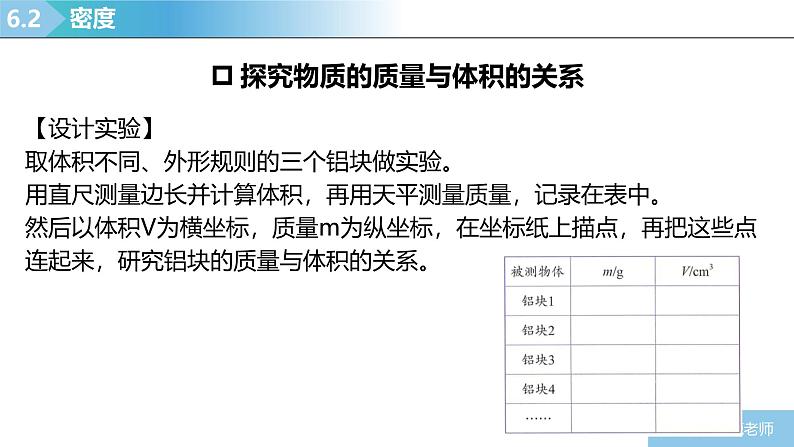 6.2 密度

□ 探究物质的质量与体积的关系

【设计实验】
取体积不同、外形规则的三个铝块做实验。
用直尺测量边长并计算体积，再用天平测量质量，记录在表中。
然后以体积V为横坐标，质量m为纵坐标，在坐标纸上描点，再把这些点连起来，研究铝块的质量与体积的关系。

| 被测物体 | $m$/g | $V$/cm$^3$ |
|---|---|---|
| 铝块1 | | |
| 铝块2 | | |
| 铝块3 | | |
| 铝块4 | | |
| …… | | |

老师